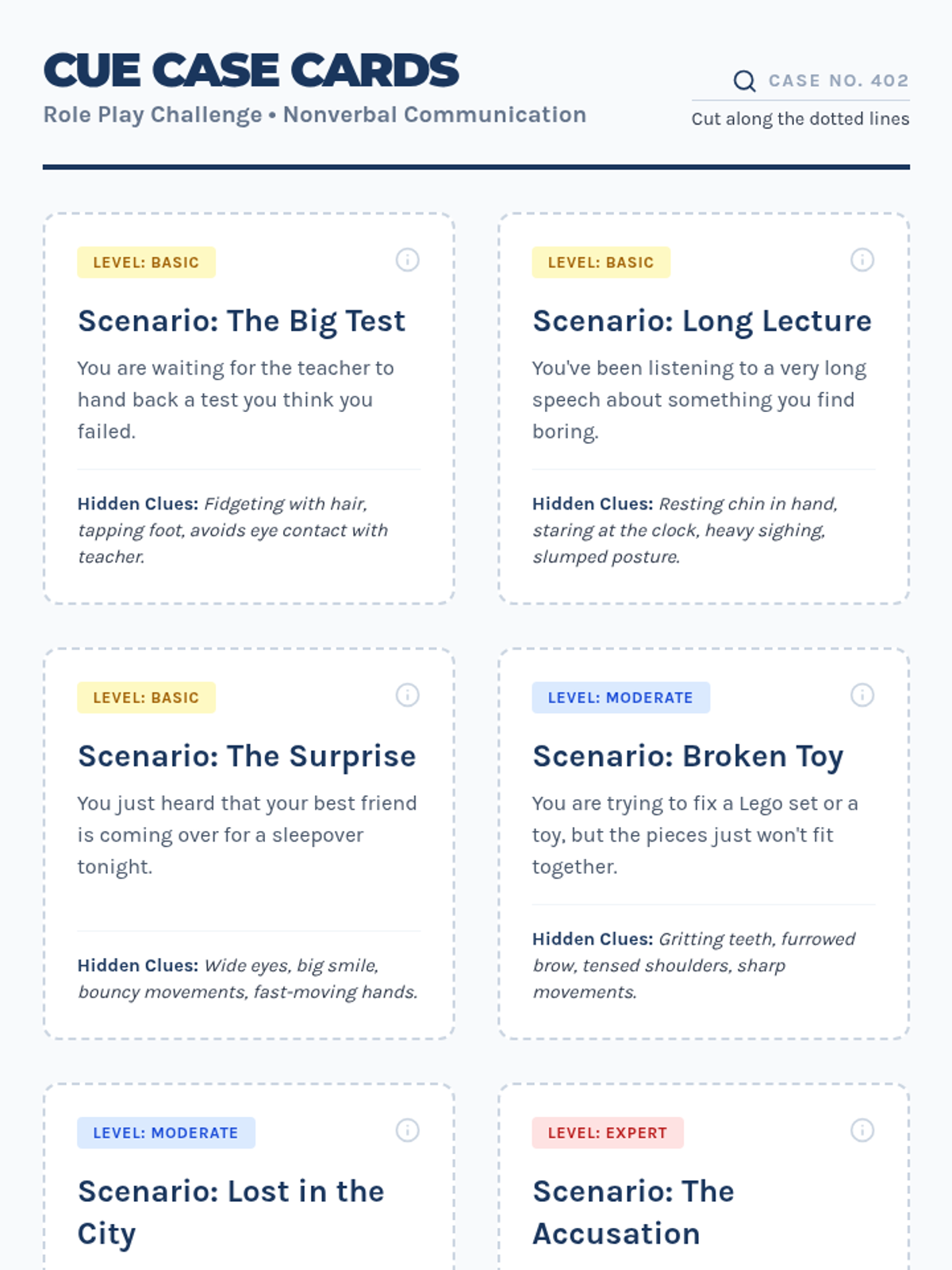 CUE CASE CARDS

Role Play Challenge • Nonverbal Communication

CASE NO. 402

Cut along the dotted lines

LEVEL: BASIC

Scenario: The Big Test

You are waiting for the teacher to hand back a test you think you failed.

Hidden Clues: Fidgeting with hair, tapping foot, avoids eye contact with teacher.

LEVEL: BASIC

Scenario: Long Lecture

You've been listening to a very long speech about something you find boring.

Hidden Clues: Resting chin in hand, staring at the clock, heavy sighing, slumped posture.

LEVEL: BASIC

Scenario: The Surprise

You just heard that your best friend is coming over for a sleepover tonight.

Hidden Clues: Wide eyes, big smile, bouncy movements, fast-moving hands.

LEVEL: MODERATE

Scenario: Broken Toy

You are trying to fix a Lego set or a toy, but the pieces just won't fit together.

Hidden Clues: Gritting teeth, furrowed brow, tensed shoulders, sharp movements.

LEVEL: MODERATE

Scenario: Lost in the City

LEVEL: EXPERT

Scenario: The Accusation